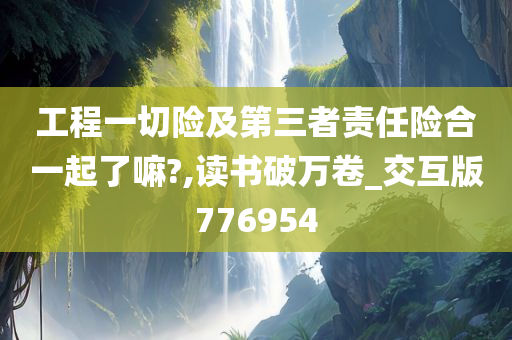 工程一切险及第三者责任险合一起了嘛?,读书破万卷_交互版776954